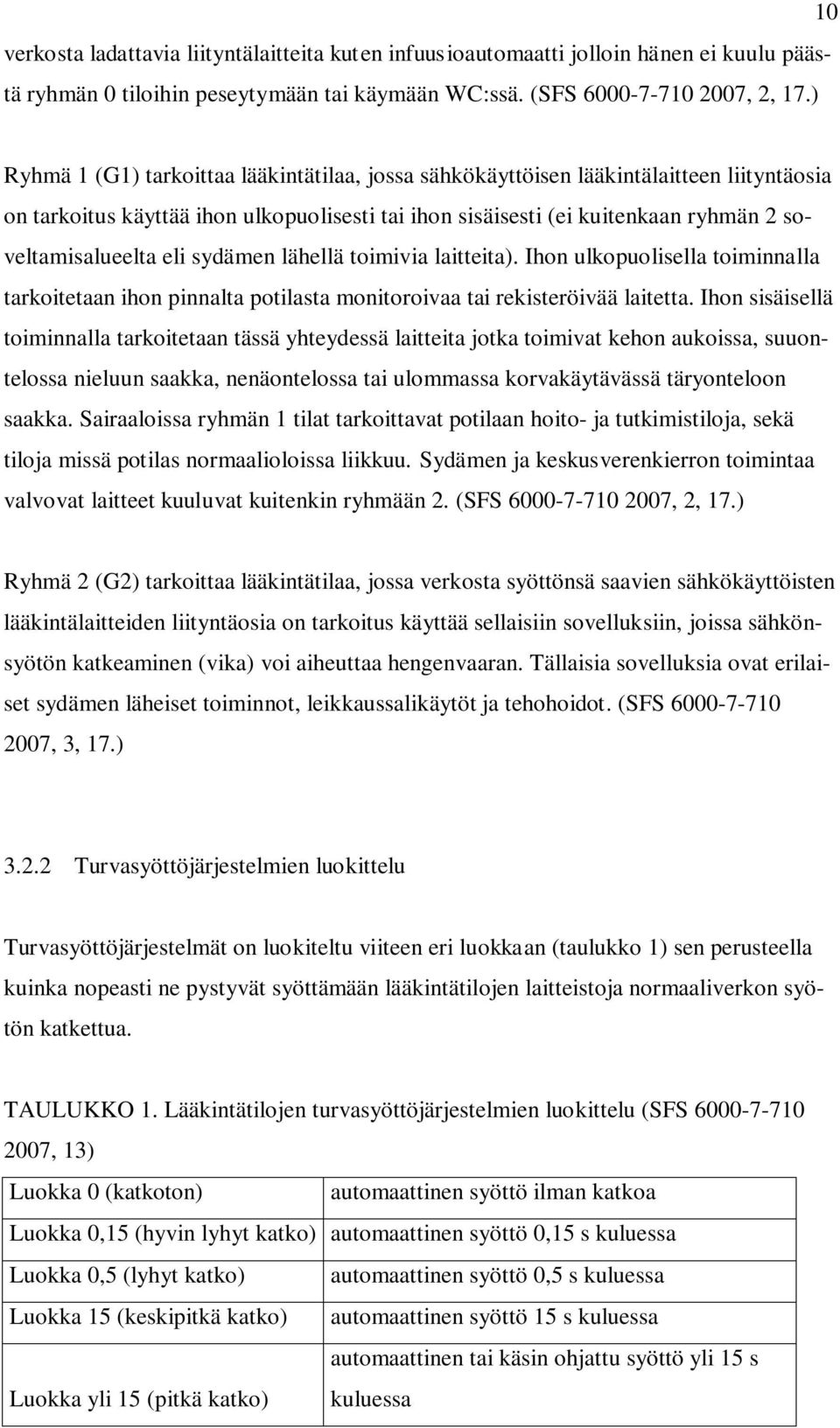 10

verkosta ladattavia liityntälaitteita kuten infuusioautomaatti jolloin hänen ei kuulu päästä ryhmän 0 tiloihin peseytymään tai käymään WC:ssä. (SFS 6000-7-710 2007, 2, 17.)

Ryhmä 1 (G1) tarkoittaa lääkintätilaa, jossa sähkökäyttöisen lääkintälaitteen liityntäosia on tarkoitus käyttää ihon ulkopuolisesti tai ihon sisäisesti (ei kuitenkaan ryhmän 2 soveltamisalueelta eli sydämen lähellä toimivia laitteita). Ihon ulkopuolisella toiminnalla tarkoitetaan ihon pinnalta potilasta monitoroivaa tai rekisteröivää laitetta. Ihon sisäisellä toiminnalla tarkoitetaan tässä yhteydessä laitteita jotka toimivat kehon aukoissa, suuontelossa nieluun saakka, nenäontelossa tai ulommassa korvakäytävässä täryonteloon saakka. Sairaaloissa ryhmän 1 tilat tarkoittavat potilaan hoito- ja tutkimistiloja, sekä tiloja missä potilas normaalioloissa liikkuu. Sydämen ja keskusverenkierron toimintaa valvovat laitteet kuuluvat kuitenkin ryhmään 2. (SFS 6000-7-710 2007, 2, 17.)

Ryhmä 2 (G2) tarkoittaa lääkintätilaa, jossa verkosta syöttönsä saavien sähkökäyttöisten lääkintälaitteiden liityntäosia on tarkoitus käyttää sellaisiin sovelluksiin, joissa sähkönsyötön katkeaminen (vika) voi aiheuttaa hengenvaaran. Tällaisia sovelluksia ovat erilaiset sydämen läheiset toiminnot, leikkaussalikäytöt ja tehohoidot. (SFS 6000-7-710 2007, 3, 17.)

3.2.2 Turvasyöttöjärjestelmien luokittelu

Turvasyöttöjärjestelmät on luokiteltu viiteen eri luokkaan (taulukko 1) sen perusteella kuinka nopeasti ne pystyvät syöttämään lääkintätilojen laitteistoja normaaliverkon syötön katkettua.

TAULUKKO 1. Lääkintätilojen turvasyöttöjärjestelmien luokittelu (SFS 6000-7-710 2007, 13)

| Luokka 0 (katkoton) | automaattinen syöttö ilman katkoa |
|---|---|
| Luokka 0,15 (hyvin lyhyt katko) | automaattinen syöttö 0,15 s kuluessa |
| Luokka 0,5 (lyhyt katko) | automaattinen syöttö 0,5 s kuluessa |
| Luokka 15 (keskipitkä katko) | automaattinen syöttö 15 s kuluessa |
| Luokka yli 15 (pitkä katko) | automaattinen tai käsin ohjattu syöttö yli 15 s kuluessa |